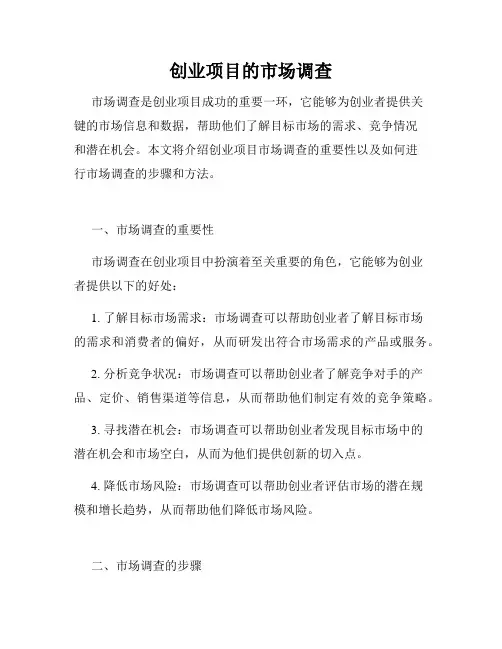 创业项目的市场调查

市场调查是创业项目成功的重要一环，它能够为创业者提供关键的市场信息和数据，帮助他们了解目标市场的需求、竞争情况和潜在机会。本文将介绍创业项目市场调查的重要性以及如何进行市场调查的步骤和方法。

一、市场调查的重要性

市场调查在创业项目中扮演着至关重要的角色，它能够为创业者提供以下的好处：

1. 了解目标市场需求：市场调查可以帮助创业者了解目标市场的需求和消费者的偏好，从而研发出符合市场需求的产品或服务。

2. 分析竞争状况：市场调查可以帮助创业者了解竞争对手的产品、定价、销售渠道等信息，从而帮助他们制定有效的竞争策略。

3. 寻找潜在机会：市场调查可以帮助创业者发现目标市场中的潜在机会和市场空白，从而为他们提供创新的切入点。

4. 降低市场风险：市场调查可以帮助创业者评估市场的潜在规模和增长趋势，从而帮助他们降低市场风险。

二、市场调查的步骤